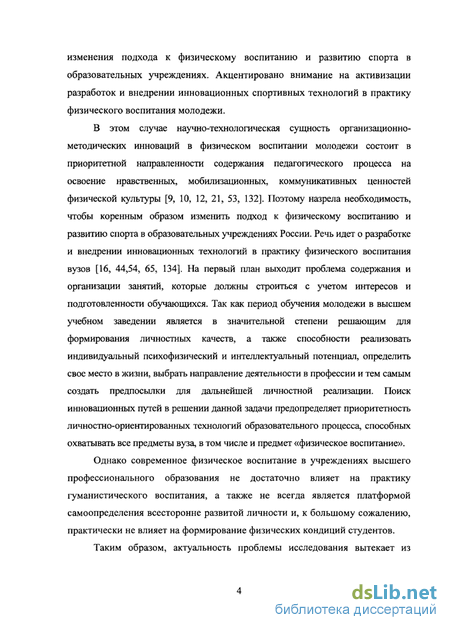 изменения подхода к физическому воспитанию и развитию спорта в образовательных учреждениях. Акцентировано внимание на активизации разработок и внедрении инновационных спортивных технологий в практику физического воспитания молодежи.

В этом случае научно-технологическая сущность организационно-методических инноваций в физическом воспитании молодежи состоит в приоритетной направленности содержания педагогического процесса на освоение нравственных, мобилизационных, коммуникативных ценностей физической культуры [9, 10, 12, 21, 53, 132]. Поэтому назрела необходимость, чтобы коренным образом изменить подход к физическому воспитанию и развитию спорта в образовательных учреждениях России. Речь идет о разработке и внедрении инновационных технологий в практику физического воспитания вузов [16, 44,54, 65, 134]. На первый план выходит проблема содержания и организации занятий, которые должны строиться с учетом интересов и подготовленности обучающихся. Так как период обучения молодежи в высшем учебном заведении является в значительной степени решающим для формирования личностных качеств, а также способности реализовать индивидуальный психофизический и интеллектуальный потенциал, определить свое место в жизни, выбрать направление деятельности в профессии и тем самым создать предпосылки для дальнейшей личностной реализации. Поиск инновационных путей в решении данной задачи предопределяет приоритетность личностно-ориентированных технологий образовательного процесса, способных охватывать все предметы вуза, в том числе и предмет «физическое воспитание».

Однако современное физическое воспитание в учреждениях высшего профессионального образования не достаточно влияет на практику гуманистического воспитания, а также не всегда является платформой самоопределения всесторонне развитой личности и, к большому сожалению, практически не влияет на формирование физических кондиций студентов.

Таким образом, актуальность проблемы исследования вытекает из

4

dsLib.net
библиотека диссертаций